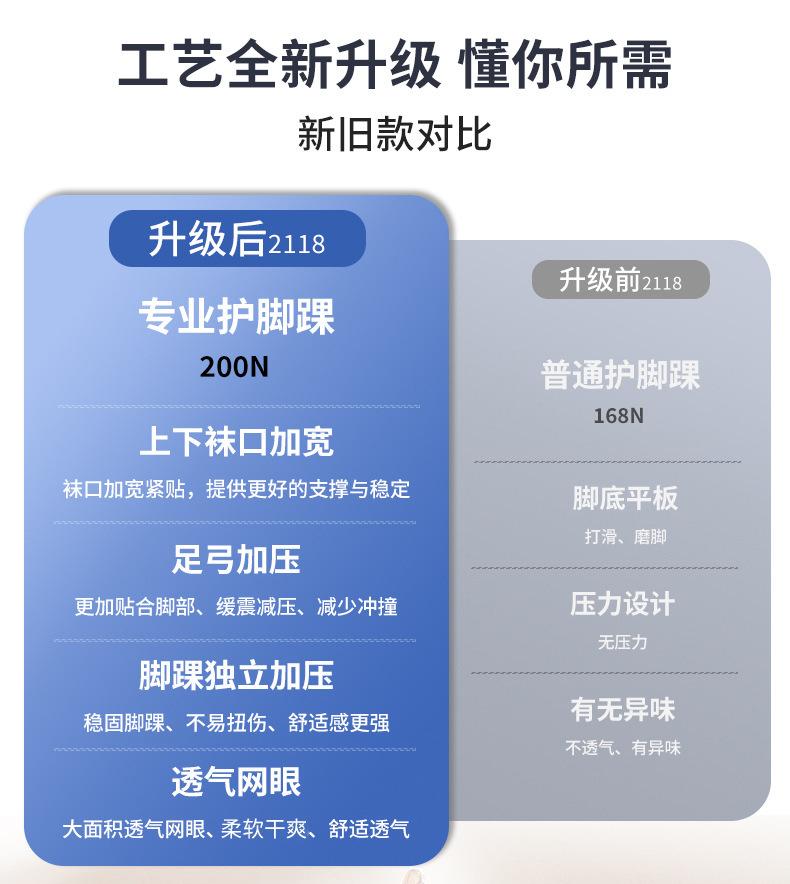 工艺全新升级 懂你所需

新旧款对比

升级后2118

专业护脚踝

200N

上下袜口加宽

袜口加宽紧贴，提供更好的支撑与稳定

足弓加压

更加贴合脚部、缓震减压、减少冲撞

脚踝独立加压

稳固脚踝、不易扭伤、舒适感更强

透气网眼

大面积透气网眼、柔软干爽、舒适透气

升级前2118

普通护脚踝

168N

脚底平板

打滑、磨脚

压力设计

无压力

有无异味

不透气、有异味